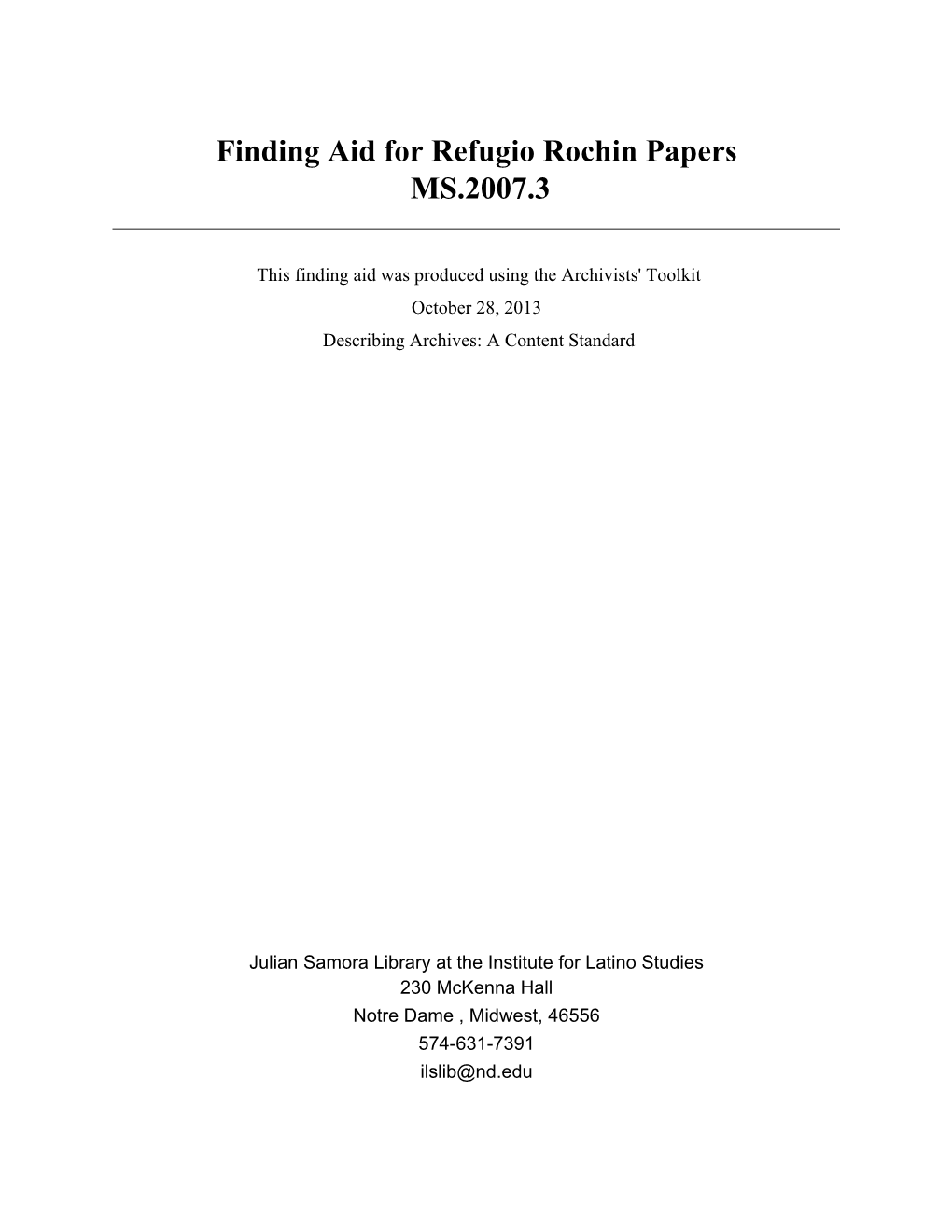 Finding Aid for Refugio Rochin Papers
MS.2007.3

This finding aid was produced using the Archivists' Toolkit

October 28, 2013

Describing Archives: A Content Standard

Julian Samora Library at the Institute for Latino Studies
230 McKenna Hall
Notre Dame , Midwest, 46556
574-631-7391
ilslib@nd.edu